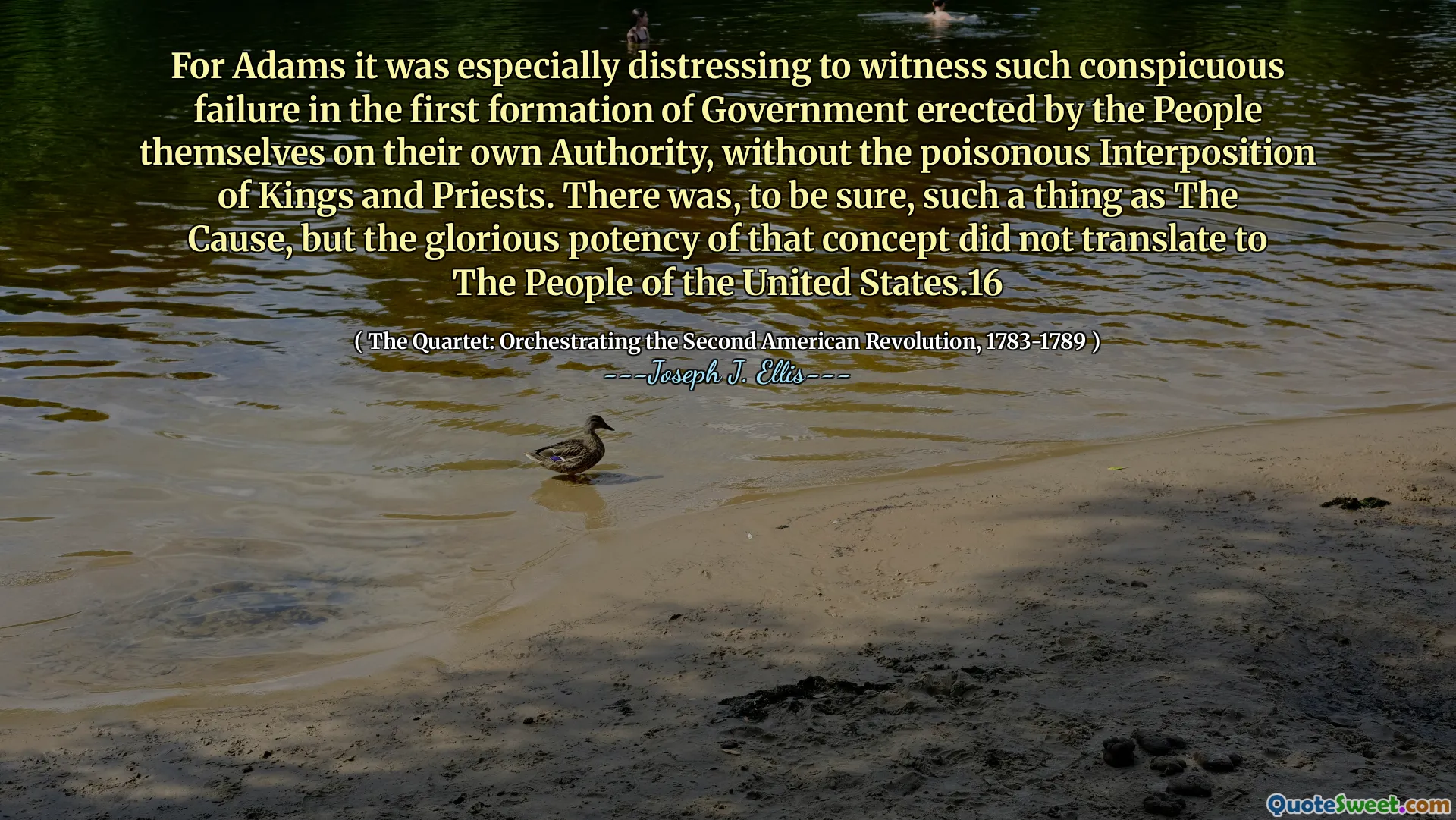 For Adams it was especially distressing to witness such conspicuous failure in the first formation of Government erected by the People themselves on their own Authority, without the poisonous Interposition of Kings and Priests. There was, to be sure, such a thing as The Cause, but the glorious potency of that concept did not translate to The People of the United States.16

( The Quartet: Orchestrating the Second American Revolution, 1783-1789 )
---Joseph J. Ellis---

QuoteSweet.com